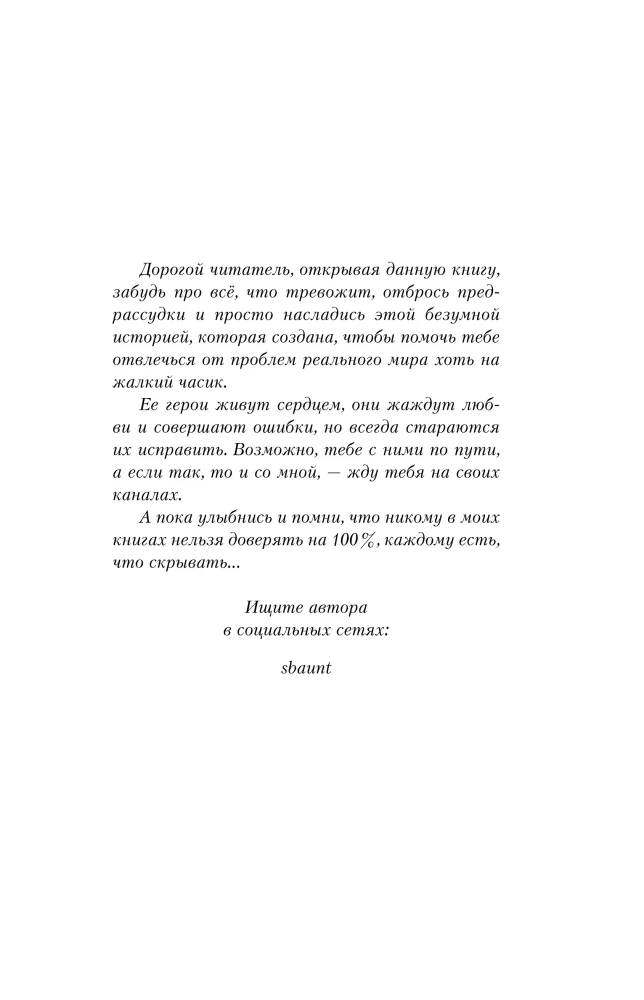 Дорогой читатель, открывая данную книгу, забудь про всё, что тревожит, отбрось предрассудки и просто насладись этой безумной историей, которая создана, чтобы помочь тебе отвлечься от проблем реального мира хоть на жалкий часик.

Ее герои живут сердцем, они жаждут любви и совершают ошибки, но всегда стараются их исправить. Возможно, тебе с ними по пути, а если так, то и со мной, — жду тебя на своих каналах.

А пока улыбнись и помни, что никому в моих книгах нельзя доверять на 100%, каждому есть, что скрывать...

Ищите автора
в социальных сетях:

sbaunt